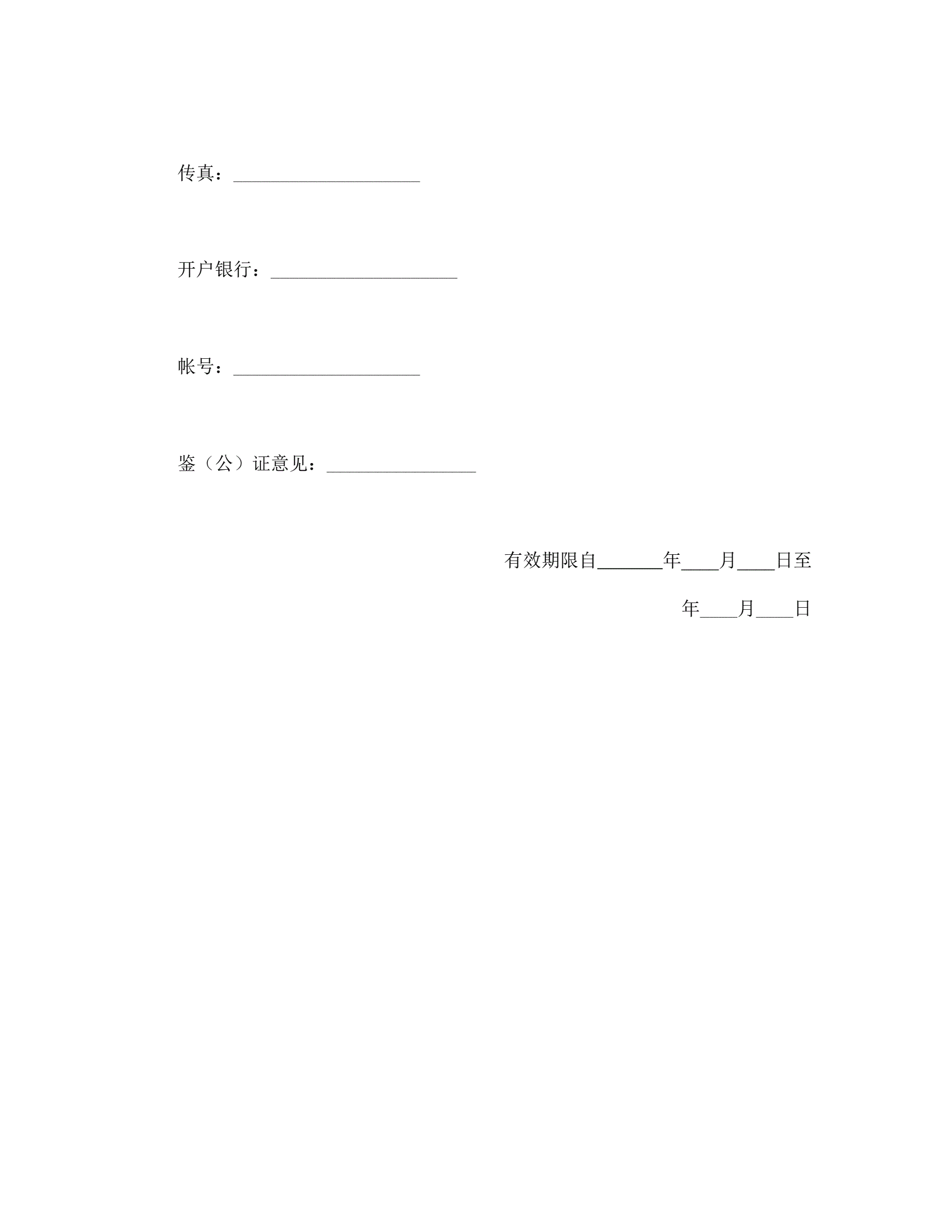 传真：____________________

开户银行：____________________

帐号：____________________

鉴（公）证意见：________________

有效期限自_______年____月____日至

年____月____日